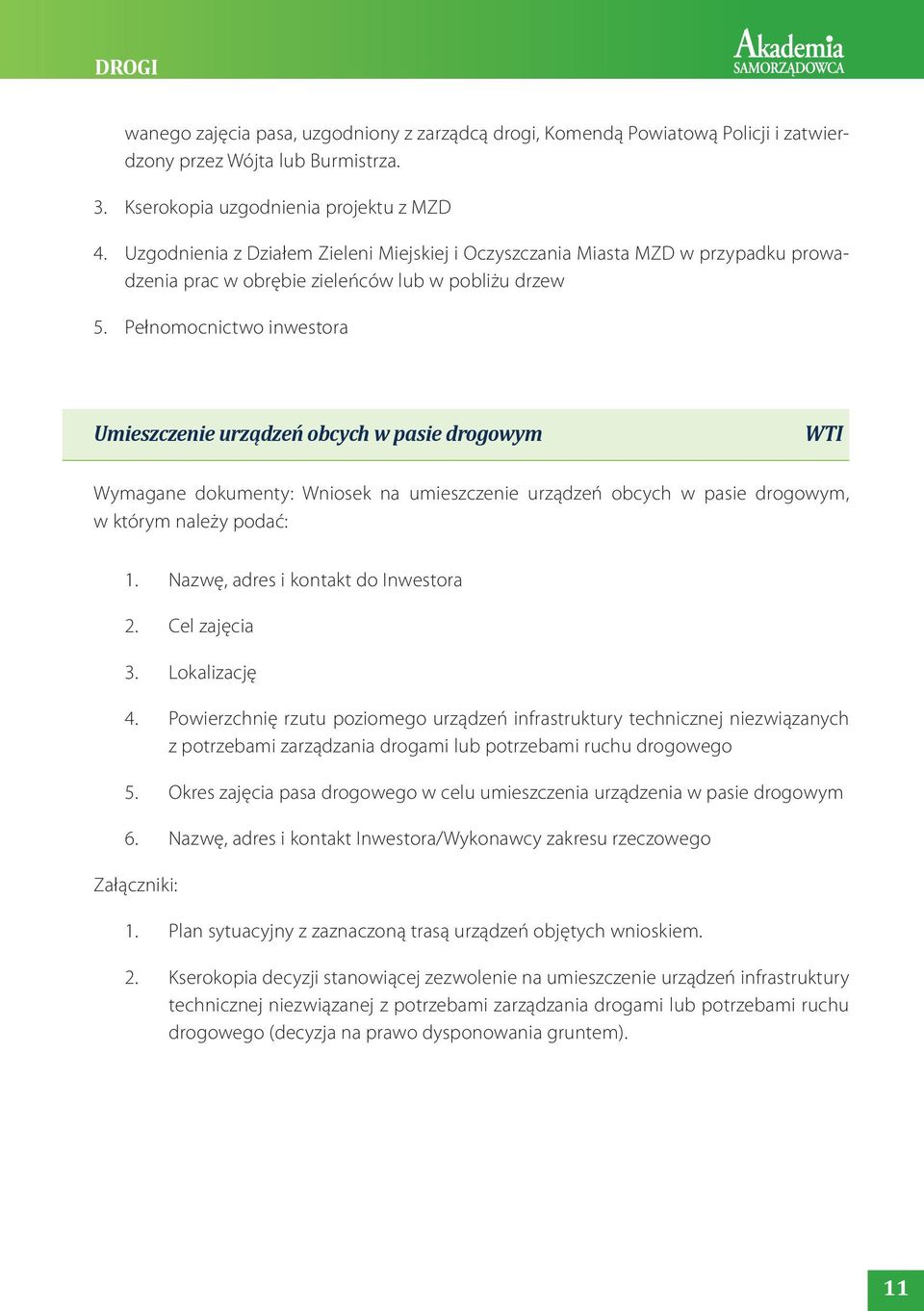 DROGI

Akademia
SAMORZĄDOWCA

wanego zajęcia pasa, uzgodniony z zarządcą drogi, Komendą Powiatową Policji i zatwierdzony przez Wójta lub Burmistrza.

3. Kserokopia uzgodnienia projektu z MZD

4. Uzgodnienia z Działem Zieleni Miejskiej i Oczyszczania Miasta MZD w przypadku prowadzenia prac w obrębie zieleńców lub w pobliżu drzew

5. Pełnomocnictwo inwestora

Umieszczenie urządzeń obcych w pasie drogowym

WTI

Wymagane dokumenty: Wniosek na umieszczenie urządzeń obcych w pasie drogowym, w którym należy podać:

1. Nazwę, adres i kontakt do Inwestora

2. Cel zajęcia

3. Lokalizację

4. Powierzchnię rzutu poziomego urządzeń infrastruktury technicznej niezwiązanych z potrzebami zarządzania drogami lub potrzebami ruchu drogowego

5. Okres zajęcia pasa drogowego w celu umieszczenia urządzenia w pasie drogowym

6. Nazwę, adres i kontakt Inwestora/Wykonawcy zakresu rzeczowego

Załączniki:

1. Plan sytuacyjny z zaznaczoną trasą urządzeń objętych wnioskiem.

2. Kserokopia decyzji stanowiącej zezwolenie na umieszczenie urządzeń infrastruktury technicznej niezwiązanej z potrzebami zarządzania drogami lub potrzebami ruchu drogowego (decyzja na prawo dysponowania gruntem).

11